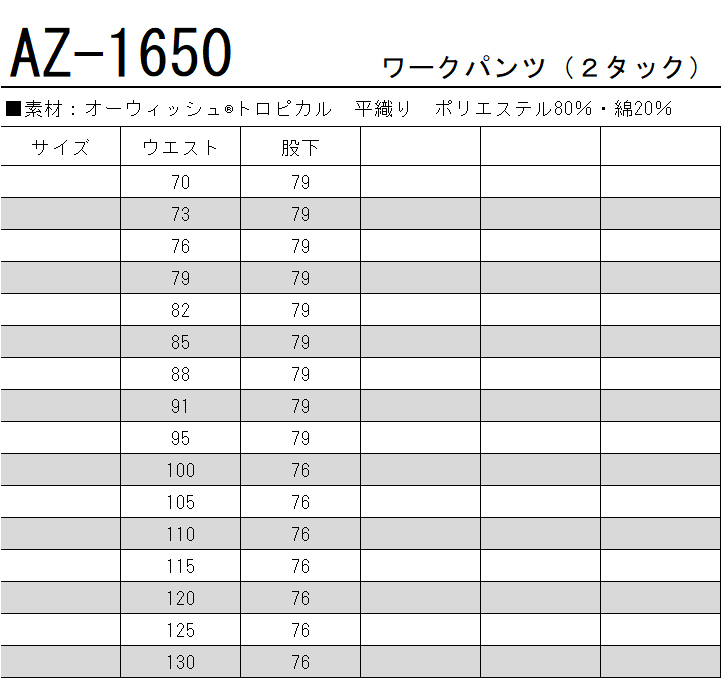 AZ-1650

ワークパンツ（２タック）

■素材：オーウィッシュ®トロピカル 平織り ポリエステル80%・綿20%

| サイズ | ウエスト | 股下 |  |  |  |
|---|---|---|---|---|---|
|  | 70 | 79 |  |  |  |
|  | 73 | 79 |  |  |  |
|  | 76 | 79 |  |  |  |
|  | 79 | 79 |  |  |  |
|  | 82 | 79 |  |  |  |
|  | 85 | 79 |  |  |  |
|  | 88 | 79 |  |  |  |
|  | 91 | 79 |  |  |  |
|  | 95 | 79 |  |  |  |
|  | 100 | 76 |  |  |  |
|  | 105 | 76 |  |  |  |
|  | 110 | 76 |  |  |  |
|  | 115 | 76 |  |  |  |
|  | 120 | 76 |  |  |  |
|  | 125 | 76 |  |  |  |
|  | 130 | 76 |  |  |  |